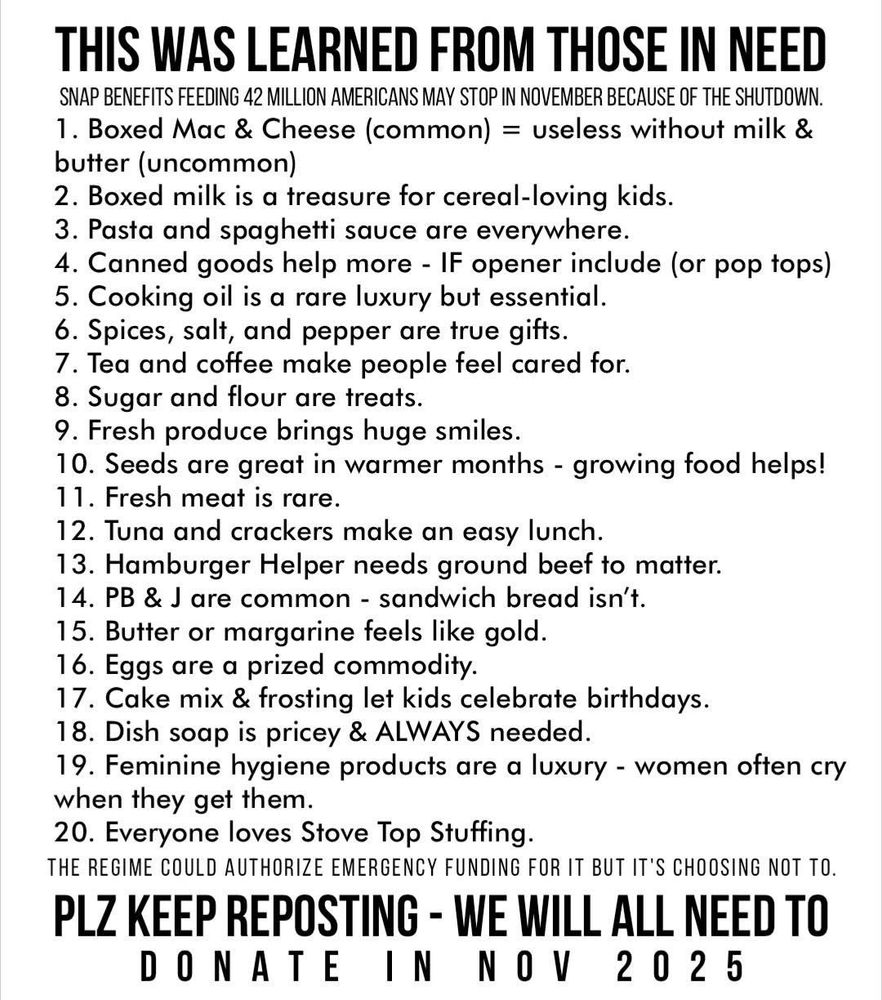 THIS WAS LEARNED FROM THOSE IN NEED

SNAP BENEFITS FEEDING 42 MILLION AMERICANS MAY STOP IN NOVEMBER BECAUSE OF THE SHUTDOWN.

1. Boxed Mac & Cheese (common) = useless without milk & butter (uncommon)
2. Boxed milk is a treasure for cereal-loving kids.
3. Pasta and spaghetti sauce are everywhere.
4. Canned goods help more - IF opener include (or pop tops)
5. Cooking oil is a rare luxury but essential.
6. Spices, salt, and pepper are true gifts.
7. Tea and coffee make people feel cared for.
8. Sugar and flour are treats.
9. Fresh produce brings huge smiles.
10. Seeds are great in warmer months - growing food helps!
11. Fresh meat is rare.
12. Tuna and crackers make an easy lunch.
13. Hamburger Helper needs ground beef to matter.
14. PB & J are common - sandwich bread isn't.
15. Butter or margarine feels like gold.
16. Eggs are a prized commodity.
17. Cake mix & frosting let kids celebrate birthdays.
18. Dish soap is pricey & ALWAYS needed.
19. Feminine hygiene products are a luxury - women often cry when they get them.
20. Everyone loves Stove Top Stuffing.

THE REGIME COULD AUTHORIZE EMERGENCY FUNDING FOR IT BUT IT'S CHOOSING NOT TO.

PLZ KEEP REPOSTING - WE WILL ALL NEED TO
DONATE IN NOV 2025